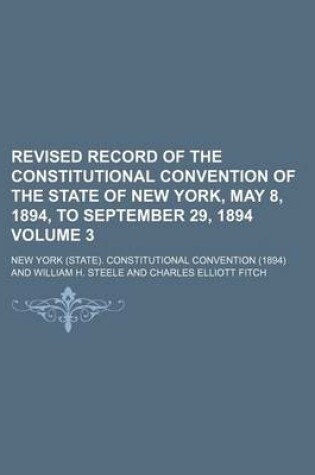 REVISED RECORD OF THE CONSTITUTIONAL CONVENTION OF THE STATE OF NEW YORK, MAY 8, 1894, TO SEPTEMBER 29, 1894 VOLUME 3

NEW YORK (STATE). CONSTITUTIONAL CONVENTION (1894) AND WILLIAM H. STEELE AND CHARLES ELLIOTT FITCH